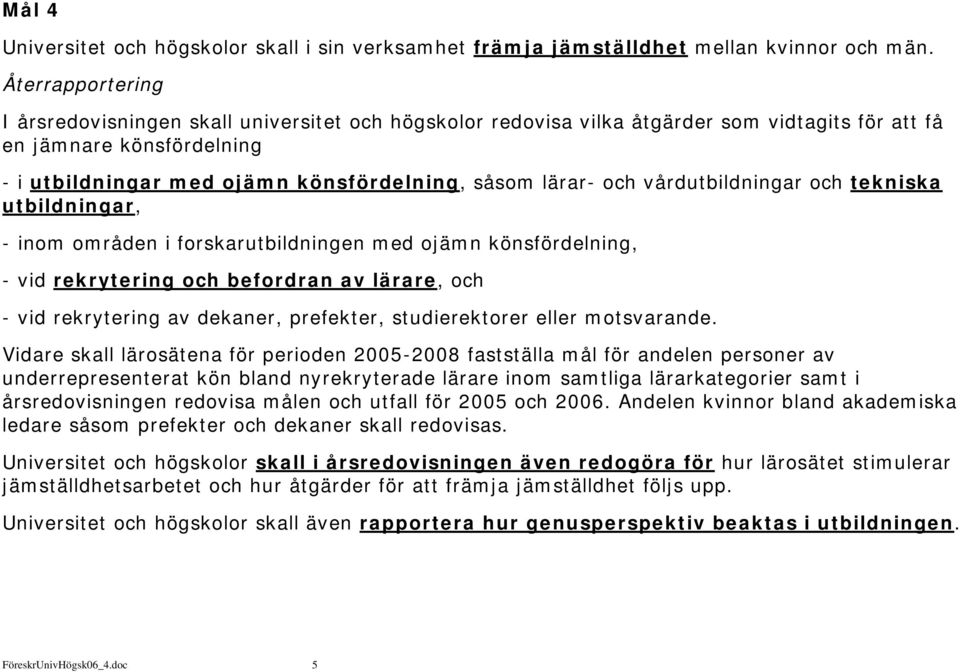 Mål 4

Universitet och högskolor skall i sin verksamhet främja jämställdhet mellan kvinnor och män.

Återrapportering

I årsredovisningen skall universitet och högskolor redovisa vilka åtgärder som vidtagits för att få en jämnare könsfördelning

- i utbildningar med ojämn könsfördelning, såsom lärar- och vårdutbildningar och tekniska utbildningar,

- inom områden i forskarutbildningen med ojämn könsfördelning,

- vid rekrytering och befordran av lärare, och

- vid rekrytering av dekaner, prefekter, studierektorer eller motsvarande.

Vidare skall lärosätena för perioden 2005-2008 fastställa mål för andelen personer av underrepresenterat kön bland nyrekryterade lärare inom samtliga lärarkategorier samt i årsredovisningen redovisa målen och utfall för 2005 och 2006. Andelen kvinnor bland akademiska ledare såsom prefekter och dekaner skall redovisas.

Universitet och högskolor skall i årsredovisningen även redogöra för hur lärosätet stimulerar jämställdhetsarbetet och hur åtgärder för att främja jämställdhet följs upp.

Universitet och högskolor skall även rapportera hur genusperspektiv beaktas i utbildningen.

FöreskrUnivHögsk06_4.doc 5